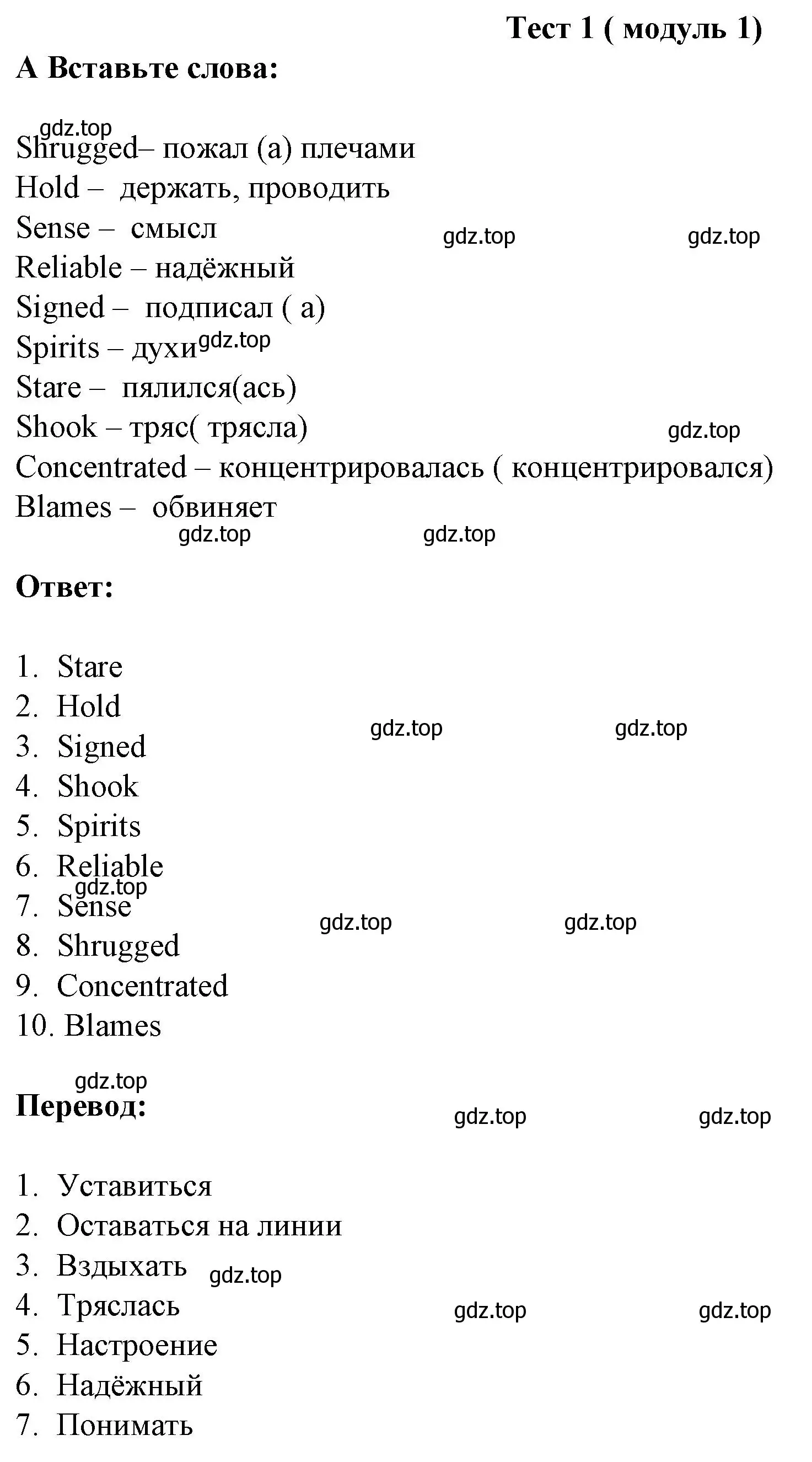 Тест 1 ( модуль 1)

А Вставьте слова:

gdz.top

Shrugged– пожал (а) плечами
Hold – держать, проводить
Sense – смысл gdz.top gdz.top
Reliable – надёжный
Signed – подписал ( а)
Spirits – духи gdz.top
Stare – пялился(ась)
Shook – тряс( трясла) gdz.top
Concentrated – концентрировалась ( концентрировался)
Blames – обвиняет

gdz.top gdz.top

Ответ:

1. Stare
2. Hold gdz.top gdz.top
3. Signed
4. Shook
5. Spirits
6. Reliable
gdz.top
7. Sense gdz.top gdz.top
8. Shrugged
9. Concentrated
10. Blames

gdz.top

Перевод: gdz.top gdz.top

1. Уставиться
2. Оставаться на линии
3. Вздыхать gdz.top
4. Тряслась gdz.top gdz.top
5. Настроение
6. Надёжный
7. Понимать